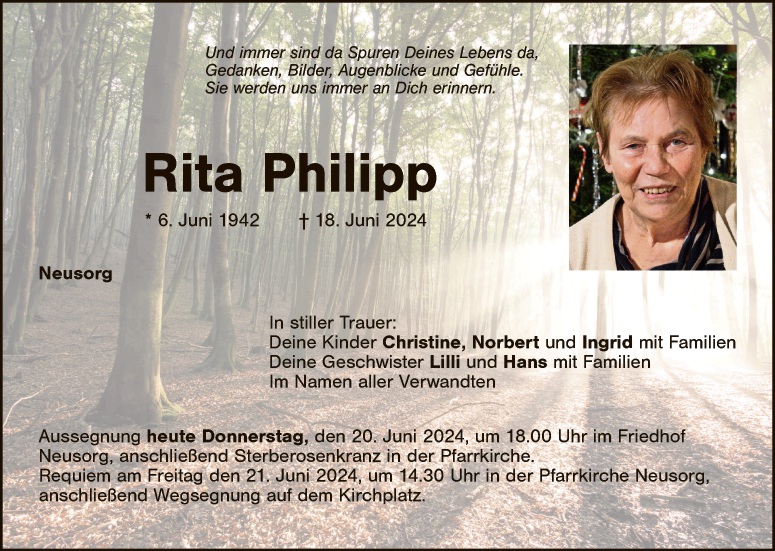 Und immer sind da Spuren Deines Lebens da,
Gedanken, Bilder, Augenblicke und Gefühle.
Sie werden uns immer an Dich erinnern.

Rita Philipp

* 6. Juni 1942 † 18. Juni 2024

Neusorg

In stiller Trauer:
Deine Kinder Christine, Norbert und Ingrid mit Familien
Deine Geschwister Lilli und Hans mit Familien
Im Namen aller Verwandten

Aussegnung heute Donnerstag, den 20. Juni 2024, um 18.00 Uhr im Friedhof Neusorg, anschließend Sterberosenkranz in der Pfarrkirche.
Requiem am Freitag den 21. Juni 2024, um 14.30 Uhr in der Pfarrkirche Neusorg, anschließend Wegsegnung auf dem Kirchplatz.